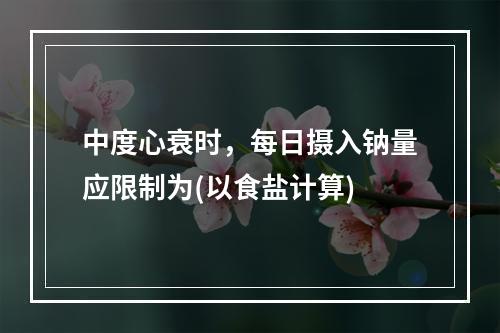 中度心衰时，每日摄入钠量应限制为(以食盐计算)